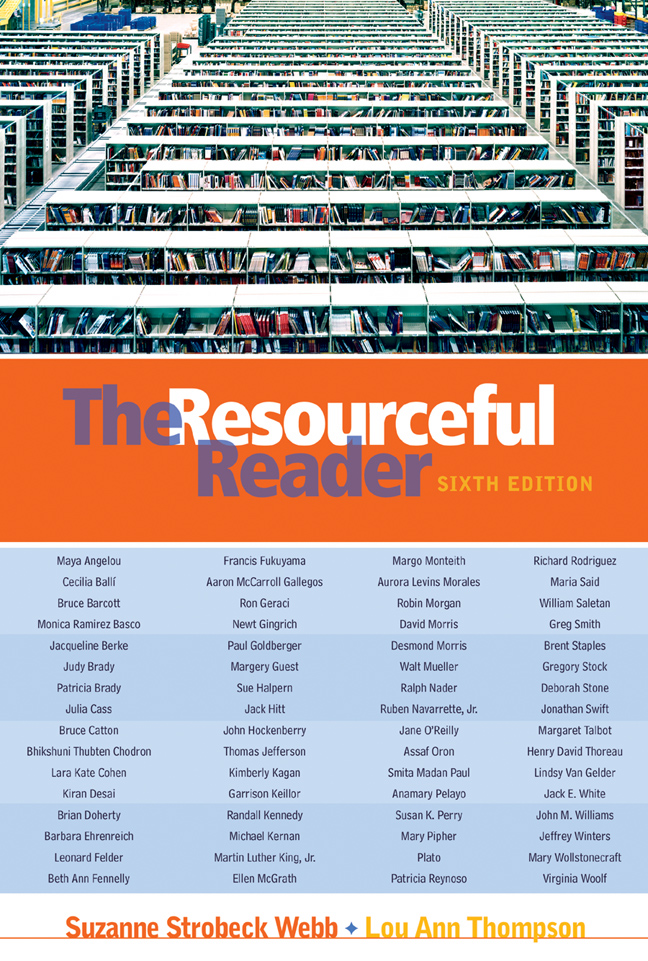 The Resourceful Reader

SIXTH EDITION

Maya Angelou
Cecilia Ballí
Bruce Barcott
Monica Ramirez Basco
Jacqueline Berke
Judy Brady
Patricia Brady
Julia Cass
Bruce Catton
Bhikshuni Thubten Chodron
Lara Kate Cohen
Kiran Desai
Brian Doherty
Barbara Ehrenreich
Leonard Felder
Beth Ann Fennelly

Francis Fukuyama
Aaron McCarroll Gallegos
Ron Geraci
Newt Gingrich
Paul Goldberger
Margery Guest
Sue Halpern
Jack Hitt
John Hockenberry
Thomas Jefferson
Kimberly Kagan
Garrison Keillor
Randall Kennedy
Michael Kernan
Martin Luther King, Jr.
Ellen McGrath

Margo Monteith
Aurora Levins Morales
Robin Morgan
David Morris
Desmond Morris
Walt Mueller
Ralph Nader
Ruben Navarrette, Jr.
Jane O'Reilly
Assaf Oron
Smita Madan Paul
Anamary Pelayo
Susan K. Perry
Mary Pipher
Plato
Patricia Reynoso

Richard Rodriguez
Maria Said
William Saletan
Greg Smith
Brent Staples
Gregory Stock
Deborah Stone
Jonathan Swift
Margaret Talbot
Henry David Thoreau
Lindsy Van Gelder
Jack E. White
John M. Williams
Jeffrey Winters
Mary Wollstonecraft
Virginia Woolf

Suzanne Strobeck Webb ✦ Lou Ann Thompson